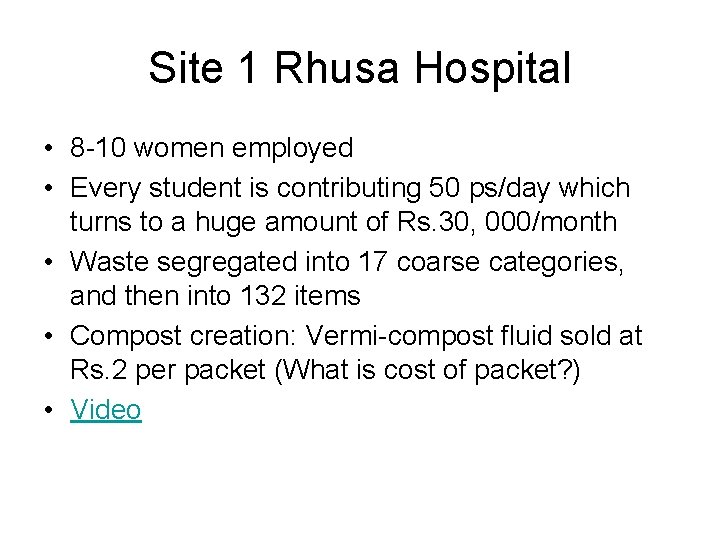 Site 1 Rhusa Hospital

• 8-10 women employed
• Every student is contributing 50 ps/day which turns to a huge amount of Rs.30, 000/month
• Waste segregated into 17 coarse categories, and then into 132 items
• Compost creation: Vermi-compost fluid sold at Rs.2 per packet (What is cost of packet?)
• Video